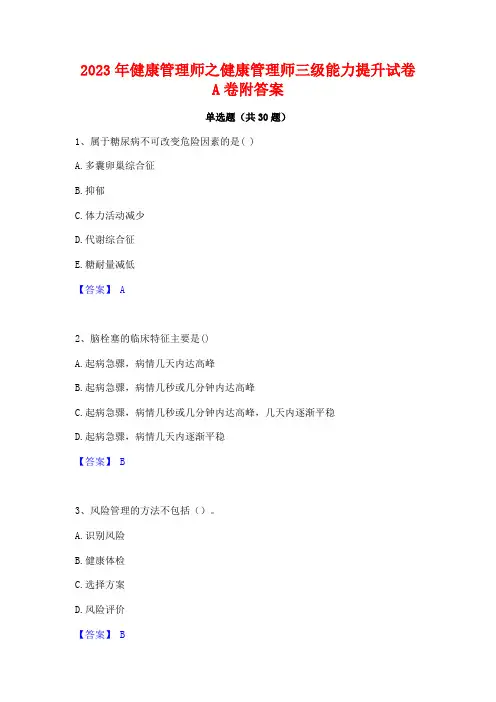 2023 年健康管理师之健康管理师三级能力提升试卷 A 卷附答案

单选题（共 30 题）

1、属于糖尿病不可改变危险因素的是( )

A. 多囊卵巢综合征

B. 抑郁

C. 体力活动减少

D. 代谢综合征

E. 糖耐量减低

【答案】 A

2、脑栓塞的临床特征主要是()

A. 起病急骤，病情几天内达高峰

B. 起病急骤，病情几秒或几分钟内达高峰

C. 起病急骤，病情几秒或几分钟内达高峰，几天内逐渐平稳

D. 起病急骤，病情几天内逐渐平稳

【答案】 B

3、风险管理的方法不包括（）。

A. 识别风险

B. 健康体检

C. 选择方案

D. 风险评价

【答案】 B